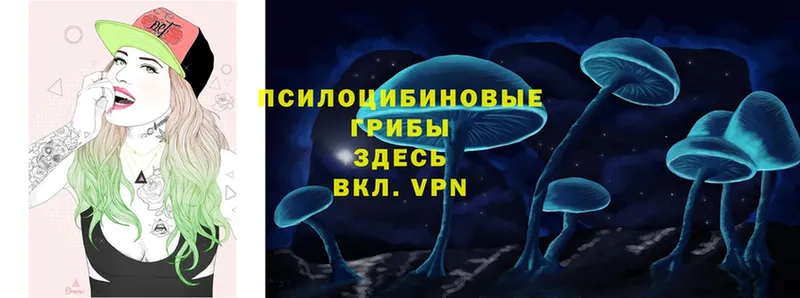 ПСИЛОЦИБИНОВЫЕ ГРИБЫ
ЗДЕСЬ
ВКЛ. VPN